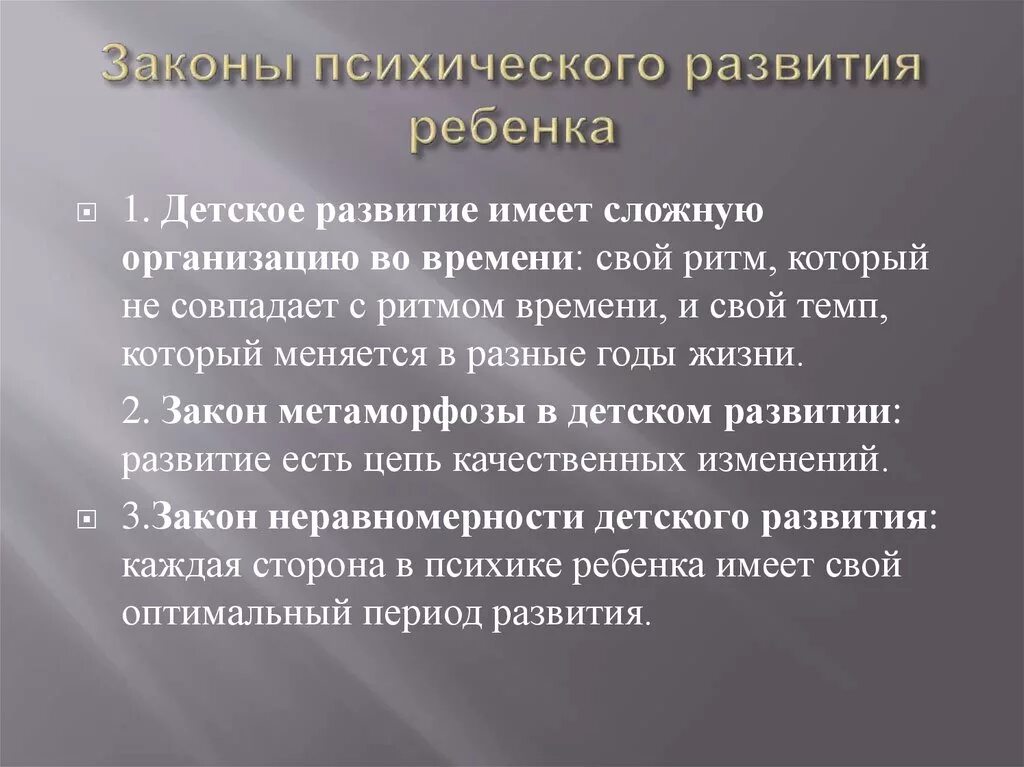 Законы психического развития ребенка

1. Детское развитие имеет сложную организацию во времени: свой ритм, который не совпадает с ритмом времени, и свой темп, который меняется в разные годы жизни.

2. Закон метаморфозы в детском развитии: развитие есть цепь качественных изменений.

3.Закон неравномерности детского развития: каждая сторона в психике ребенка имеет свой оптимальный период развития.